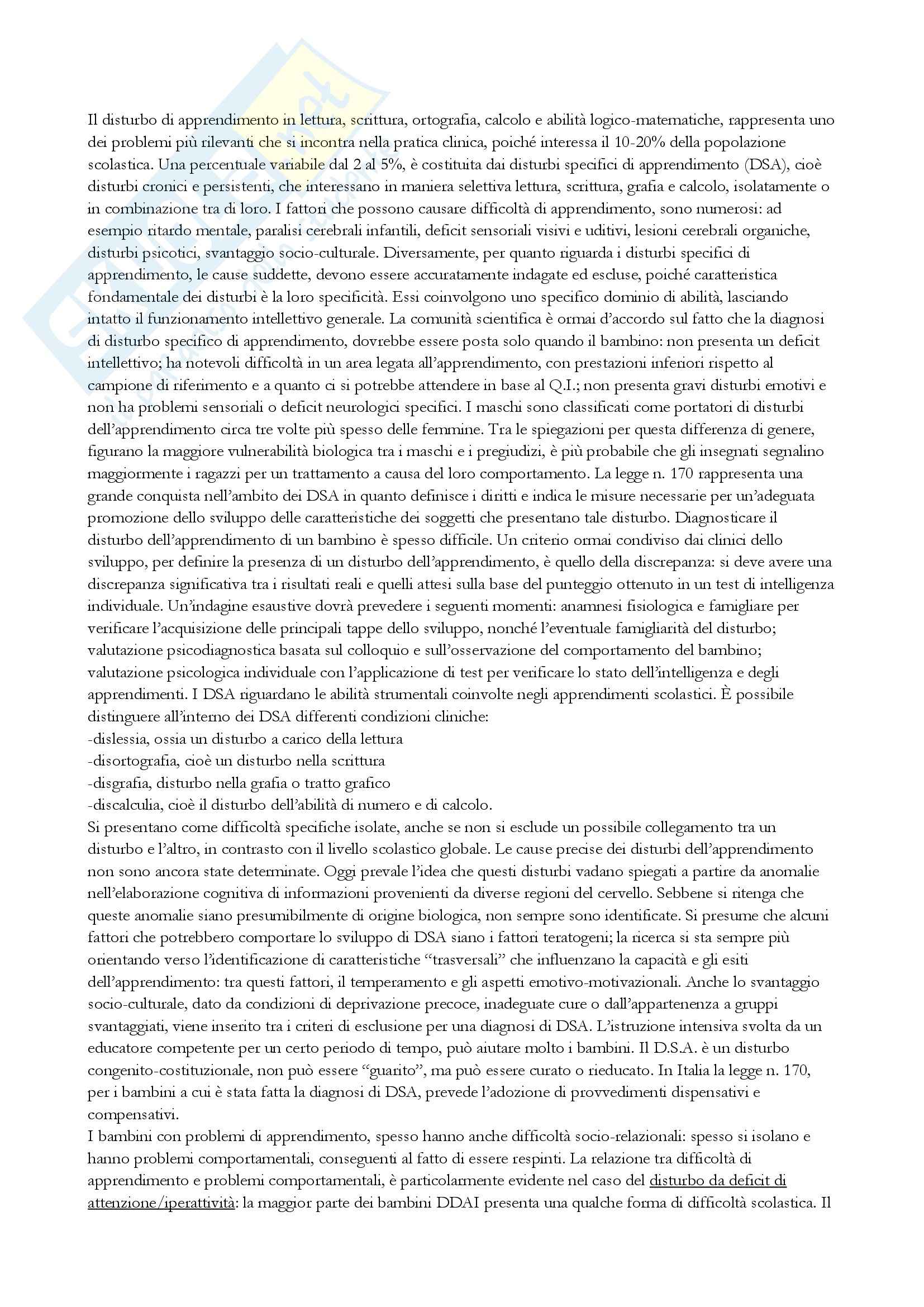 Il disturbo di apprendimento in lettura, scrittura, ortografia, calcolo e abilità logico-matematiche, rappresenta uno dei problemi più rilevanti che si incontra nella pratica clinica, poiché interessa il 10-20% della popolazione scolastica. Una percentuale variabile dal 2 al 5%, è costituita dai disturbi specifici di apprendimento (DSA), cioè disturbi cronici e persistenti, che interessano in maniera selettiva lettura, scrittura, grafia e calcolo, isolatamente o in combinazione tra di loro. I fattori che possono causare difficoltà di apprendimento, sono numerosi: ad esempio ritardo mentale, paralisi cerebrali infantili, deficit sensoriali visivi e uditivi, lesioni cerebrali organiche, disturbi psicotici, svantaggio socio-culturale. Diversamente, per quanto riguarda i disturbi specifici di apprendimento, le cause suddette, devono essere accuratamente indagate ed escluse, poiché caratteristica fondamentale dei disturbi è la loro specificità. Essi coinvolgono uno specifico dominio di abilità, lasciando intatto il funzionamento intellettivo generale. La comunità scientifica è ormai d'accordo sul fatto che la diagnosi di disturbo specifico di apprendimento, dovrebbe essere posta solo quando il bambino: non presenta un deficit intellettivo; ha notevoli difficoltà in un area legata all'apprendimento, con prestazioni inferiori rispetto al campione di riferimento e a quanto ci si potrebbe attendere in base al Q.I.; non presenta gravi disturbi emotivi e non ha problemi sensoriali o deficit neurologici specifici. I maschi sono classificati come portatori di disturbi dell'apprendimento circa tre volte più spesso delle femmine. Tra le spiegazioni per questa differenza di genere, figurano la maggiore vulnerabilità biologica tra i maschi e i pregiudizi, è più probabile che gli insegnati segnalino maggiormente i ragazzi per un trattamento a causa del loro comportamento. La legge n. 170 rappresenta una grande conquista nell'ambito dei DSA in quanto definisce i diritti e indica le misure necessarie per un'adeguata promozione dello sviluppo delle caratteristiche dei soggetti che presentano tale disturbo. Diagnosticare il disturbo dell'apprendimento di un bambino è spesso difficile. Un criterio ormai condiviso dai clinici dello sviluppo, per definire la presenza di un disturbo dell'apprendimento, è quello della discrepanza: si deve avere una discrepanza significativa tra i risultati reali e quelli attesi sulla base del punteggio ottenuto in un test di intelligenza individuale. Un'indagine esaustive dovrà prevedere i seguenti momenti: anamnesi fisiologica e famigliare per verificare l'acquisizione delle principali tappe dello sviluppo, nonché l'eventuale famigliarità del disturbo; valutazione psicodiagnostica basata sul colloquio e sull'osservazione del comportamento del bambino; valutazione psicologica individuale con l'applicazione di test per verificare lo stato dell'intelligenza e degli apprendimenti. I DSA riguardano le abilità strumentali coinvolte negli apprendimenti scolastici. È possibile distinguere all'interno dei DSA differenti condizioni cliniche:
-dislessia, ossia un disturbo a carico della lettura
-disortografia, cioè un disturbo nella scrittura
-disgrafia, disturbo nella grafia o tratto grafico
-discalculia, cioè il disturbo dell'abilità di numero e di calcolo.
Si presentano come difficoltà specifiche isolate, anche se non si esclude un possibile collegamento tra un disturbo e l'altro, in contrasto con il livello scolastico globale. Le cause precise dei disturbi dell'apprendimento non sono ancora state determinate. Oggi prevale l'idea che questi disturbi vadano spiegati a partire da anomalie nell'elaborazione cognitiva di informazioni provenienti da diverse regioni del cervello. Sebbene si ritenga che queste anomalie siano presumibilmente di origine biologica, non sempre sono identificate. Si presume che alcuni fattori che potrebbero comportare lo sviluppo di DSA siano i fattori teratogeni; la ricerca si sta sempre più orientando verso l'identificazione di caratteristiche "trasversali" che influenzano la capacità e gli esiti dell'apprendimento: tra questi fattori, il temperamento e gli aspetti emotivo-motivazionali. Anche lo svantaggio socio-culturale, dato da condizioni di deprivazione precoce, inadeguate cure o dall'appartenenza a gruppi svantaggiati, viene inserito tra i criteri di esclusione per una diagnosi di DSA. L'istruzione intensiva svolta da un educatore competente per un certo periodo di tempo, può aiutare molto i bambini. Il D.S.A. è un disturbo congenito-costituzionale, non può essere "guarito", ma può essere curato o rieducato. In Italia la legge n. 170, per i bambini a cui è stata fatta la diagnosi di DSA, prevede l'adozione di provvedimenti dispensativi e compensativi.
I bambini con problemi di apprendimento, spesso hanno anche difficoltà socio-relazionali: spesso si isolano e hanno problemi comportamentali, conseguenti al fatto di essere respinti. La relazione tra difficoltà di apprendimento e problemi comportamentali, è particolarmente evidente nel caso del disturbo da deficit di attenzione/iperattività: la maggior parte dei bambini DDAI presenta una qualche forma di difficoltà scolastica. Il